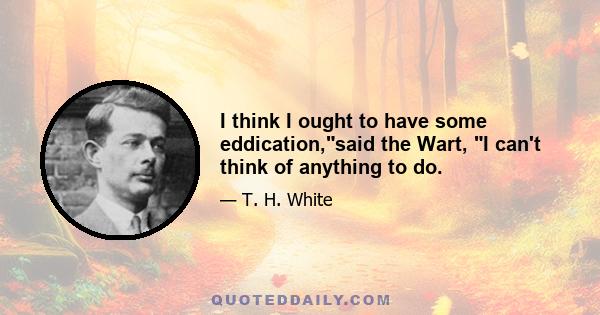 I think I ought to have some eddication,"said the Wart, "I can't think of anything to do.

— T. H. White

QUOTEDDAILY.COM